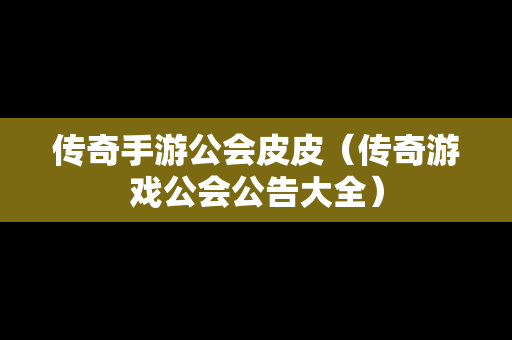 传奇手游公会皮皮（传奇游戏公会公告大全）